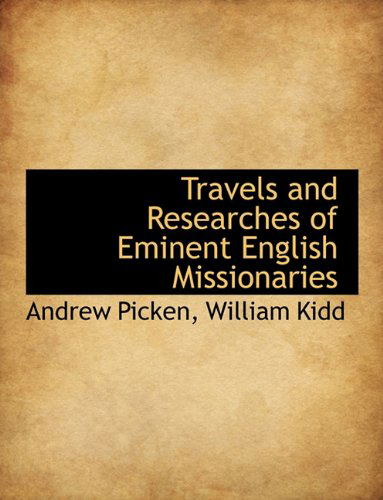 Travels and Researches of Eminent English Missionaries

Andrew Picken, William Kidd